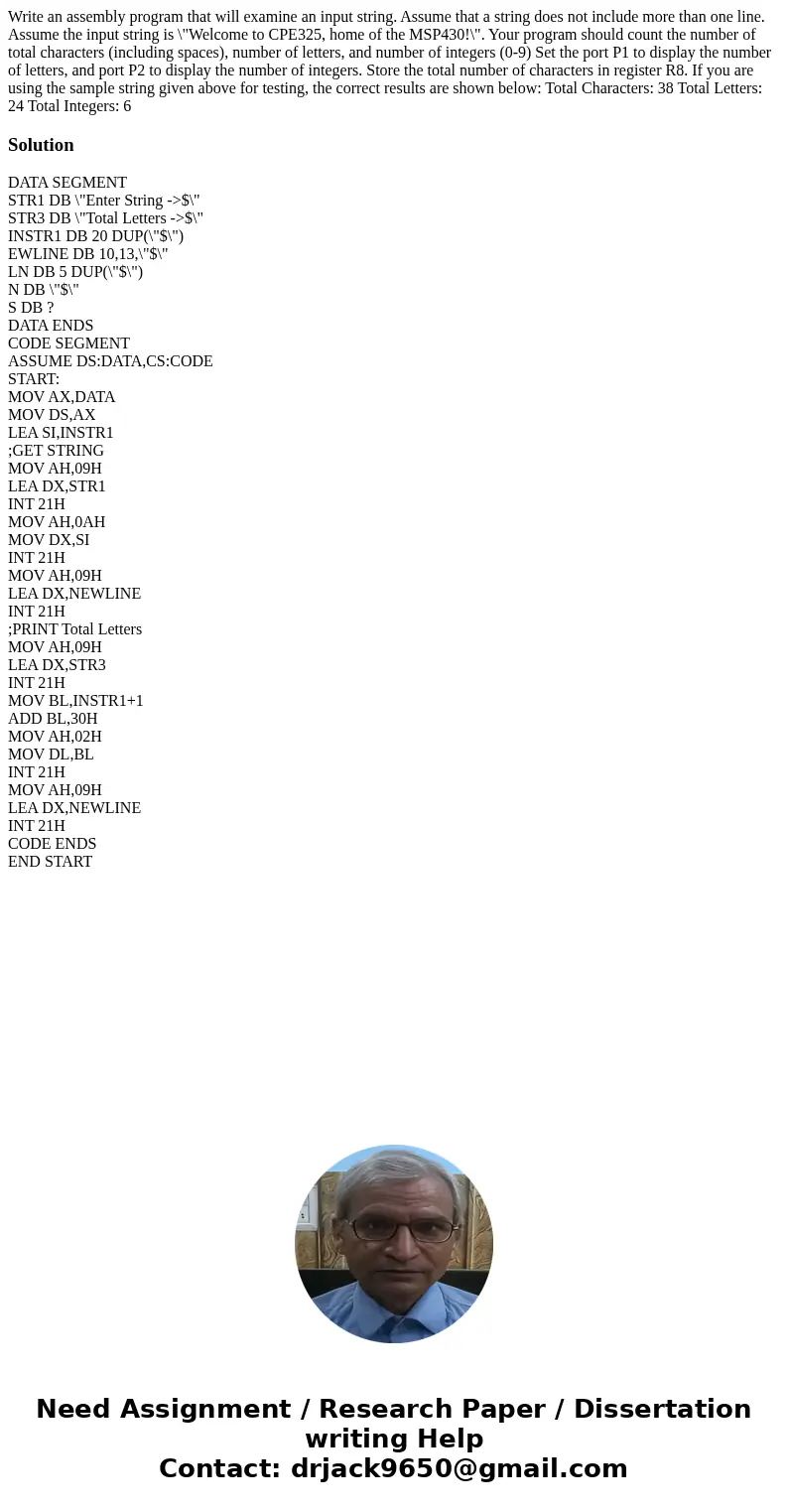 Write an assembly program that will examine an input string. Assume that a string does not include more than one line. Assume the input string is \"Welcome to CPE325, home of the MSP430!\". Your program should count the number of total characters (including spaces), number of letters, and number of integers (0-9) Set the port P1 to display the number of letters, and port P2 to display the number of integers. Store the total number of characters in register R8. If you are using the sample string given above for testing, the correct results are shown below: Total Characters: 38 Total Letters: 24 Total Integers: 6

Solution

DATA SEGMENT
STR1 DB \"Enter String ->$\"
STR3 DB \"Total Letters ->$\"
INSTR1 DB 20 DUP(\"$\")
EWLINE DB 10,13,\"$\"
LN DB 5 DUP(\"$\")
N DB \"$\"
S DB ?
DATA ENDS
CODE SEGMENT
ASSUME DS:DATA,CS:CODE
START:
MOV AX,DATA
MOV DS,AX
LEA SI,INSTR1
;GET STRING
MOV AH,09H
LEA DX,STR1
INT 21H
MOV AH,0AH
MOV DX,SI
INT 21H
MOV AH,09H
LEA DX,NEWLINE
INT 21H
;PRINT Total Letters
MOV AH,09H
LEA DX,STR3
INT 21H
MOV BL,INSTR1+1
ADD BL,30H
MOV AH,02H
MOV DL,BL
INT 21H
MOV AH,09H
LEA DX,NEWLINE
INT 21H
CODE ENDS
END START

Need Assignment / Research Paper / Dissertation writing Help
Contact: drjack9650@gmail.com